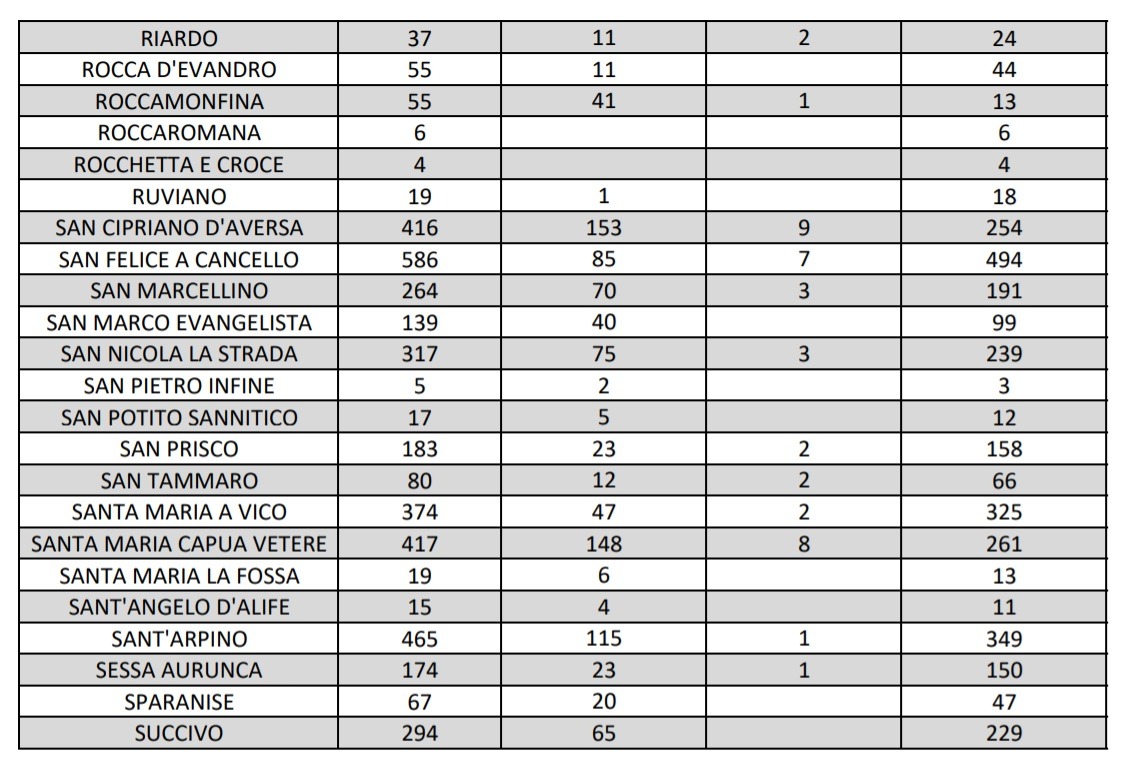 | RIARDO | 37 | 11 | 2 | 24 |
|---|---|---|---|---|
| ROCCA D'EVANDRO | 55 | 11 |  | 44 |
| ROCCAMONFINA | 55 | 41 | 1 | 13 |
| ROCCAROMANA | 6 |  |  | 6 |
| ROCCHETTA E CROCE | 4 |  |  | 4 |
| RUVIANO | 19 | 1 |  | 18 |
| SAN CIPRIANO D'AVERSA | 416 | 153 | 9 | 254 |
| SAN FELICE A CANCELLO | 586 | 85 | 7 | 494 |
| SAN MARCELLINO | 264 | 70 | 3 | 191 |
| SAN MARCO EVANGELISTA | 139 | 40 |  | 99 |
| SAN NICOLA LA STRADA | 317 | 75 | 3 | 239 |
| SAN PIETRO INFINE | 5 | 2 |  | 3 |
| SAN POTITO SANNITICO | 17 | 5 |  | 12 |
| SAN PRISCO | 183 | 23 | 2 | 158 |
| SAN TAMMARO | 80 | 12 | 2 | 66 |
| SANTA MARIA A VICO | 374 | 47 | 2 | 325 |
| SANTA MARIA CAPUA VETERE | 417 | 148 | 8 | 261 |
| SANTA MARIA LA FOSSA | 19 | 6 |  | 13 |
| SANT'ANGELO D'ALIFE | 15 | 4 |  | 11 |
| SANT'ARPINO | 465 | 115 | 1 | 349 |
| SESSA AURUNCA | 174 | 23 | 1 | 150 |
| SPARANISE | 67 | 20 |  | 47 |
| SUCCIVO | 294 | 65 |  | 229 |